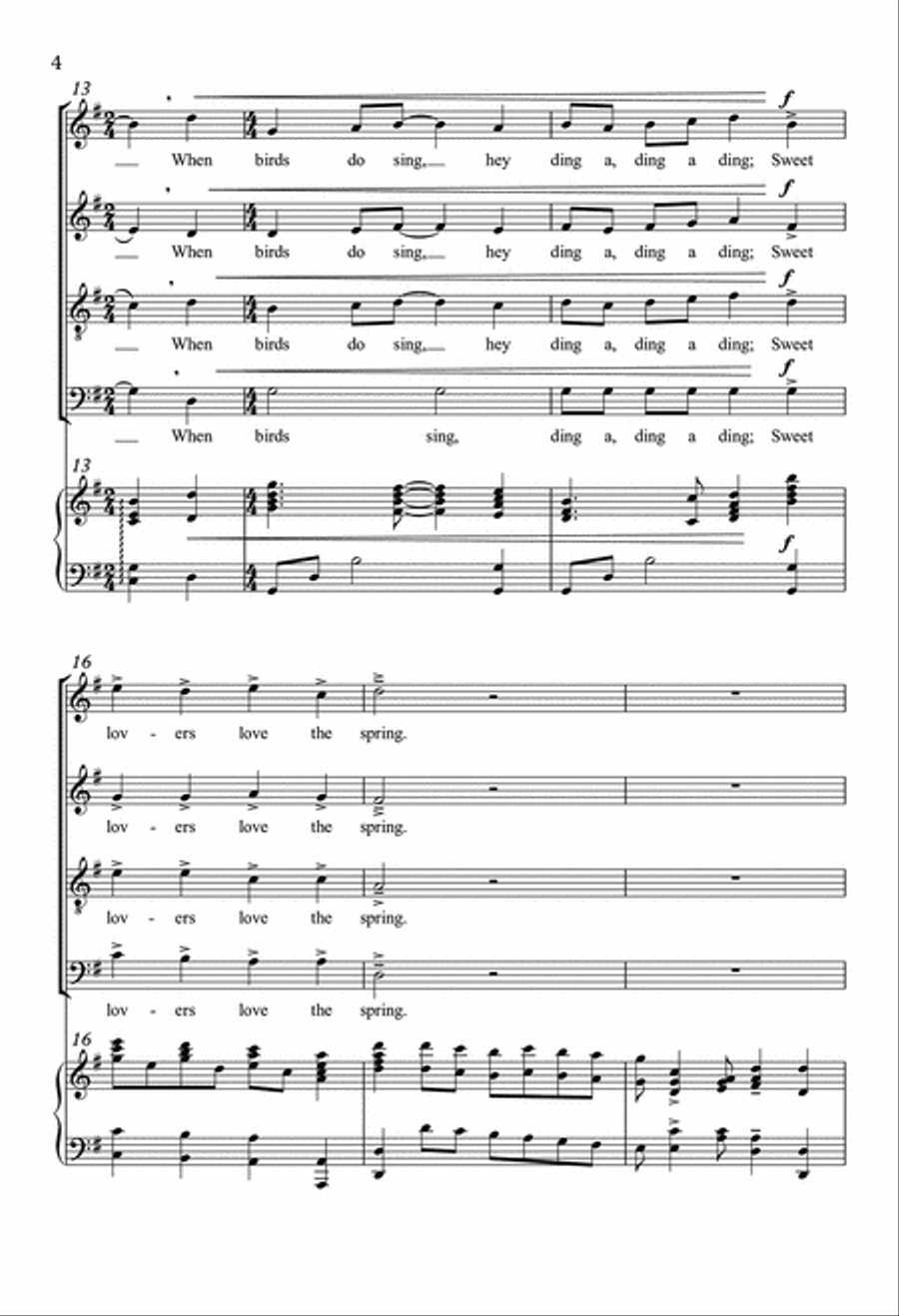 4

13

f

When birds do sing, hey ding a, ding a ding; Sweet

f

When birds do sing, hey ding a, ding a ding; Sweet

f

When birds do sing, hey ding a, ding a ding; Sweet

f

When birds sing, ding a, ding a ding; Sweet

13

f

16

lov - ers love the spring.

lov - ers love the spring.

lov - ers love the spring.

lov - ers love the spring.

16